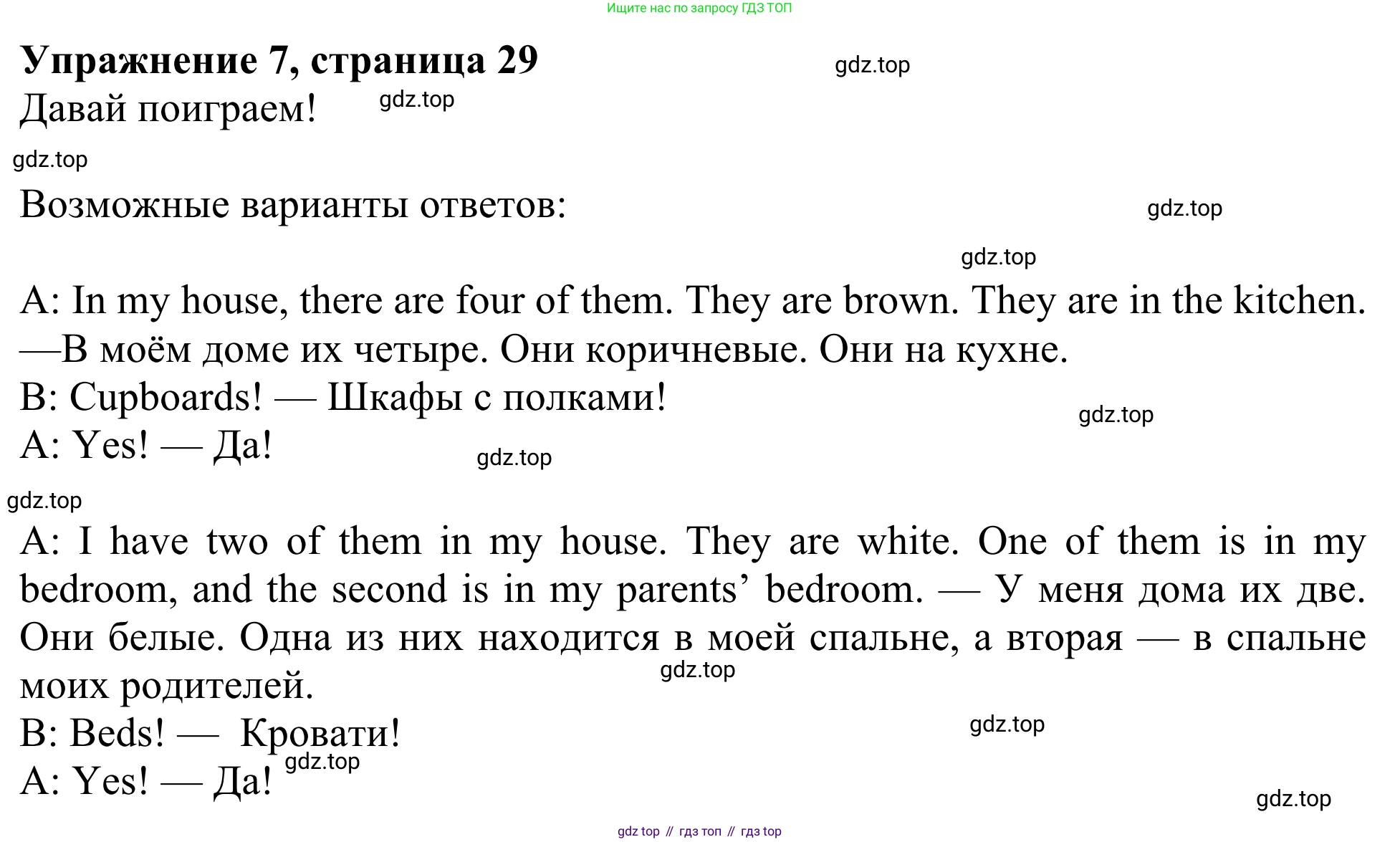 Ищите нас по запросу ГДЗ ТОП

Упражнение 7, страница 29

Давай поиграем!

Возможные варианты ответов:

A: In my house, there are four of them. They are brown. They are in the kitchen. —В моём доме их четыре. Они коричневые. Они на кухне.
B: Cupboards! — Шкафы с полками!
A: Yes! — Да!

A: I have two of them in my house. They are white. One of them is in my bedroom, and the second is in my parents' bedroom. — У меня дома их две. Они белые. Одна из них находится в моей спальне, а вторая — в спальне моих родителей.
B: Beds! — Кровати!
A: Yes! — Да!

gdz top // гдз топ // гдз top

gdz.top